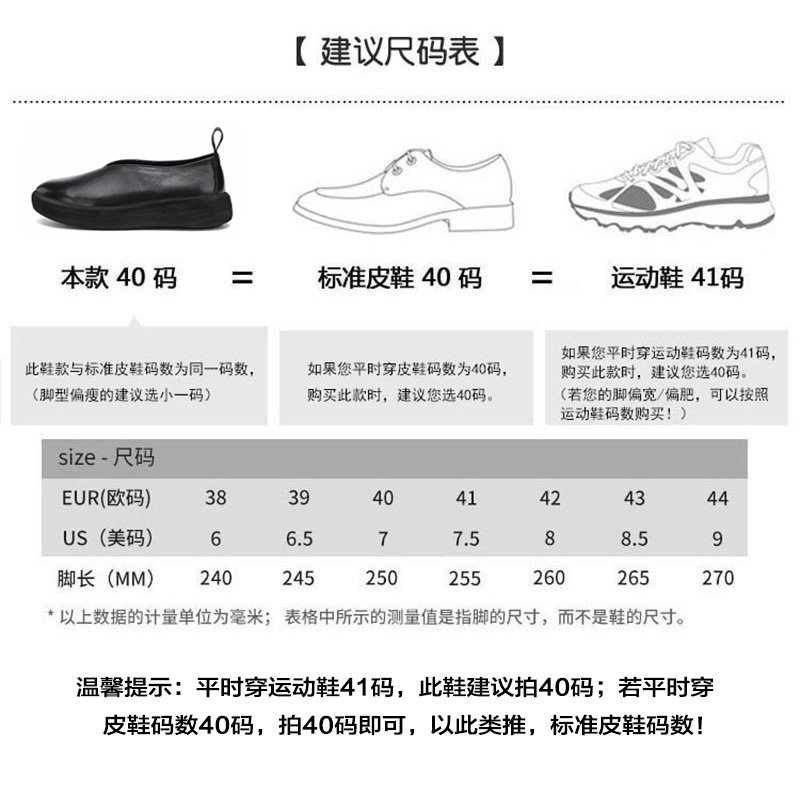 【 建议尺码表 】

本款 40 码 = 标准皮鞋 40 码 = 运动鞋 41码

此鞋款与标准皮鞋码数为同一码数，（脚型偏瘦的建议选小一码）

如果您平时穿皮鞋码数为40码，购买此款时，建议您选40码。

如果您平时穿运动鞋码数为41码，购买此款时，建议您选40码。（若您的脚偏宽/偏肥，可以按照运动鞋码数购买！）

| size - 尺码 | | | | | | | |
|---|---|---|---|---|---|---|---|
| EUR(欧码) | 38 | 39 | 40 | 41 | 42 | 43 | 44 |
| US（美码） | 6 | 6.5 | 7 | 7.5 | 8 | 8.5 | 9 |
| 脚长（MM） | 240 | 245 | 250 | 255 | 260 | 265 | 270 |

* 以上数据的计量单位为毫米； 表格中所示的测量值是指脚的尺寸，而不是鞋的尺寸。

温馨提示：平时穿运动鞋41码，此鞋建议拍40码；若平时穿皮鞋码数40码，拍40码即可，以此类推，标准皮鞋码数！